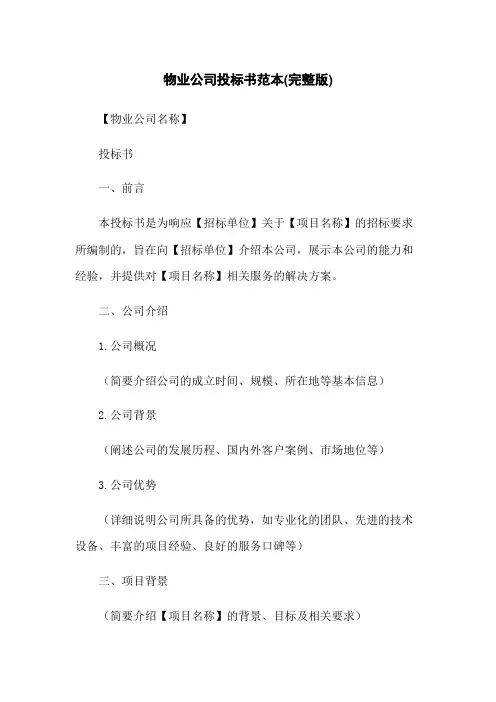 物业公司投标书范本(完整版)

【物业公司名称】

投标书

一、前言

本投标书是为响应【招标单位】关于【项目名称】的招标要求所编制的，旨在向【招标单位】介绍本公司，展示本公司的能力和经验，并提供对【项目名称】相关服务的解决方案。

二、公司介绍

1.公司概况

（简要介绍公司的成立时间、规模、所在地等基本信息）

2.公司背景

（阐述公司的发展历程、国内外客户案例、市场地位等）

3.公司优势

（详细说明公司所具备的优势，如专业化的团队、先进的技术设备、丰富的项目经验、良好的服务口碑等）

三、项目背景

（简要介绍【项目名称】的背景、目标及相关要求）